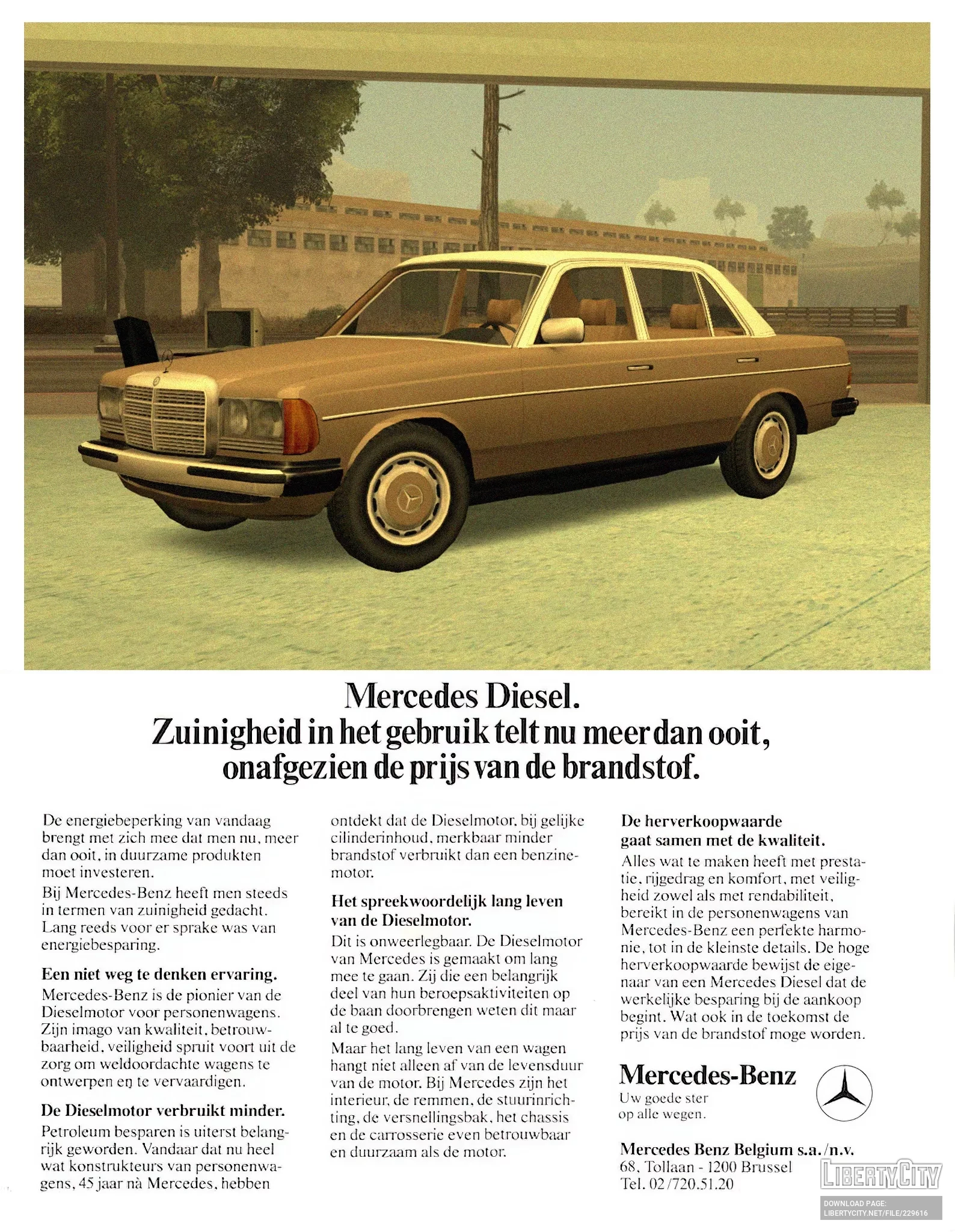 Mercedes Diesel.
Zuinigheid in het gebruik telt nu meer dan ooit, onafgezien de prijs van de brandstof.

De energiebeperking van vandaag brengt met zich mee dat men nu, meer dan ooit, in duurzame produkten moet investeren.

Bij Mercedes-Benz heeft men steeds in termen van zuinigheid gedacht. Lang reeds voor er sprake was van energiebesparing.

Een niet weg te denken ervaring.

Mercedes-Benz is de pionier van de Dieselmotor voor personenwagens. Zijn imago van kwaliteit, betrouwbaarheid, veiligheid spruit voort uit de zorg om weldoordachte wagens te ontwerpen en te vervaardigen.

De Dieselmotor verbruikt minder.

Petroleum besparen is uiterst belangrijk geworden. Vandaar dat nu heel wat konstrukteurs van personenwagens, 45 jaar nà Mercedes, hebben ontdekt dat de Dieselmotor, bij gelijke cilinderinhoud, merkbaar minder brandstof verbruikt dan een benzinemotor.

Het spreekwoordelijk lang leven van de Dieselmotor.

Dit is onweerlegbaar. De Dieselmotor van Mercedes is gemaakt om lang mee te gaan. Zij die een belangrijk deel van hun beroepsaktiviteiten op de baan doorbrengen weten dit maar al te goed.

Maar het lang leven van een wagen hangt niet alleen af van de levensduur van de motor. Bij Mercedes zijn het interieur, de remmen, de stuurinrichting, de versnellingsbak, het chassis en de carrosserie even betrouwbaar en duurzaam als de motor.

De herverkoopwaarde gaat samen met de kwaliteit.

Alles wat te maken heeft met prestatie, rijgedrag en komfort, met veiligheid zowel als met rendabiliteit, bereikt in de personenwagens van Mercedes-Benz een perfekte harmonie, tot in de kleinste details. De hoge herverkoopwaarde bewijst de eigenaar van een Mercedes Diesel dat de werkelijke besparing bij de aankoop begint. Wat ook in de toekomst de prijs van de brandstof moge worden.

Mercedes-Benz
Uw goede ster op alle wegen.

Mercedes Benz Belgium s.a./n.v.
68, Tollaan - 1200 Brussel
Tel. 02/720.51.20

LIBERTYCITY
DOWNLOAD PAGE:
LIBERTYCITY.NET/FILE/229616